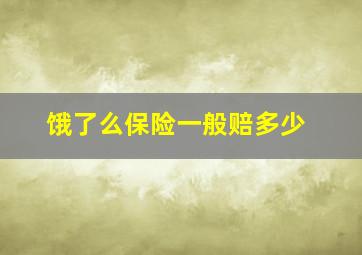 饿了么保险一般赔多少